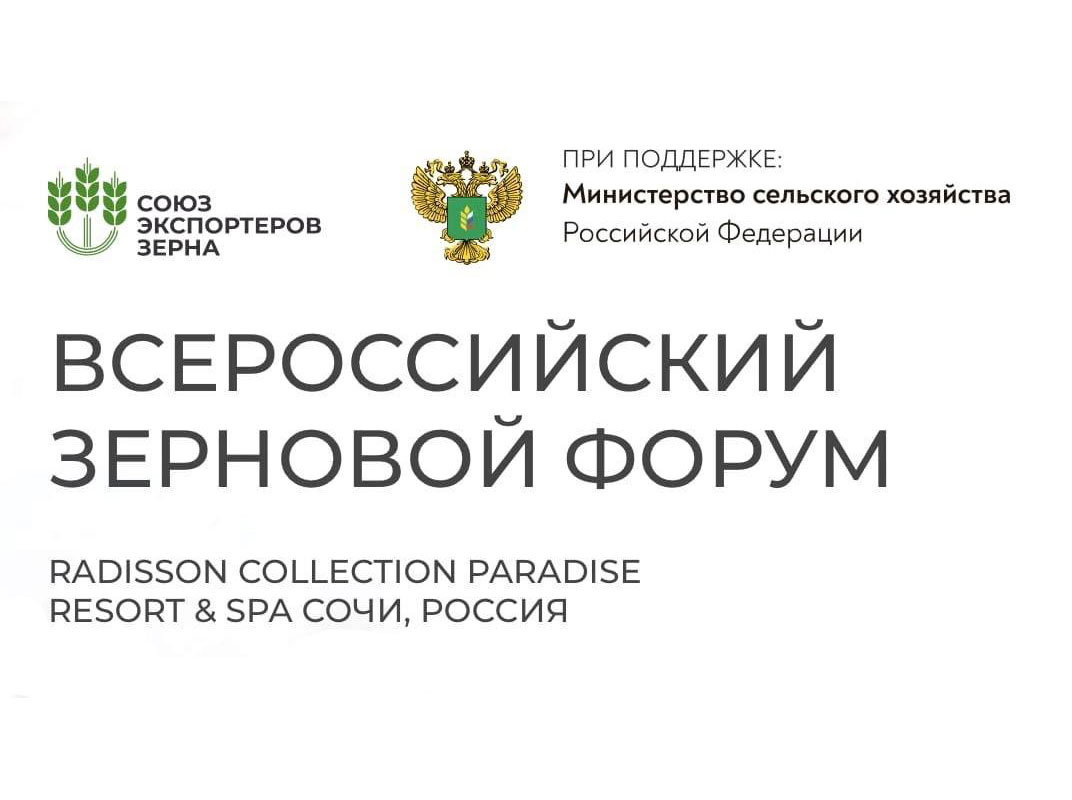 СОЮЗ ЭКСПОРТЕРОВ ЗЕРНА

ПРИ ПОДДЕРЖКЕ:
Министерство сельского хозяйства
Российской Федерации

ВСЕРОССИЙСКИЙ ЗЕРНОВОЙ ФОРУМ

RADISSON COLLECTION PARADISE RESORT & SPA СОЧИ, РОССИЯ